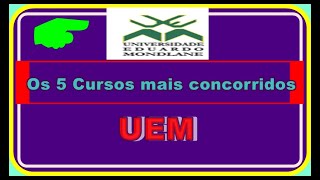 UNIVERSIDADE
EDUARDO
MONDLANE

Os 5 Cursos mais concorridos

UEM